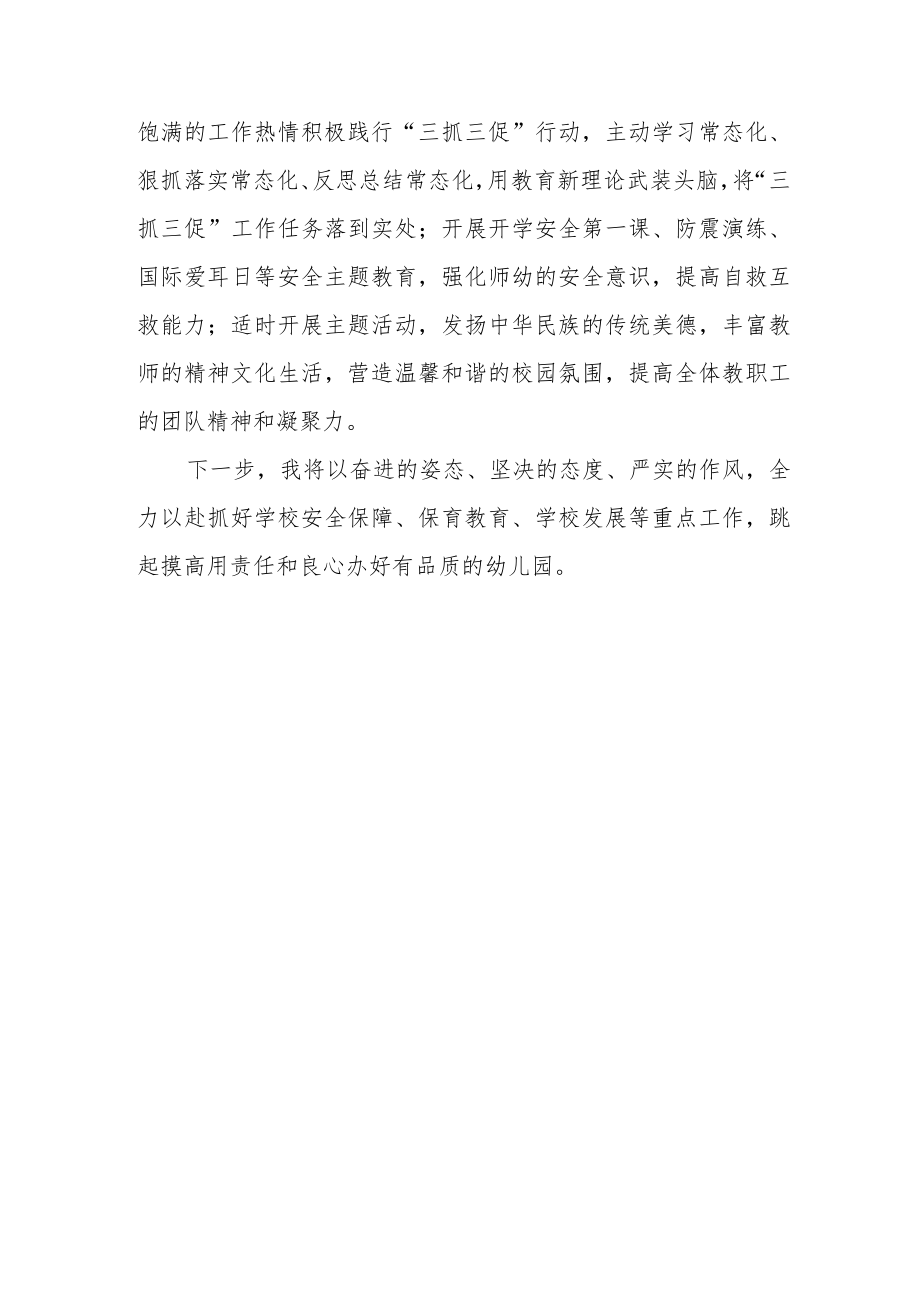 饱满的工作热情积极践行“三抓三促”行动，主动学习常态化、狠抓落实常态化、反思总结常态化，用教育新理论武装头脑，将“三抓三促”工作任务落到实处；开展开学安全第一课、防震演练、国际爱耳日等安全主题教育，强化师幼的安全意识，提高自救互救能力；适时开展主题活动，发扬中华民族的传统美德，丰富教师的精神文化生活，营造温馨和谐的校园氛围，提高全体教职工的团队精神和凝聚力。

下一步，我将以奋进的姿态、坚决的态度、严实的作风，全力以赴抓好学校安全保障、保育教育、学校发展等重点工作，跳起摸高用责任和良心办好有品质的幼儿园。